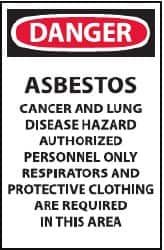 DANGER

ASBESTOS

CANCER AND LUNG DISEASE HAZARD AUTHORIZED PERSONNEL ONLY RESPIRATORS AND PROTECTIVE CLOTHING ARE REQUIRED IN THIS AREA